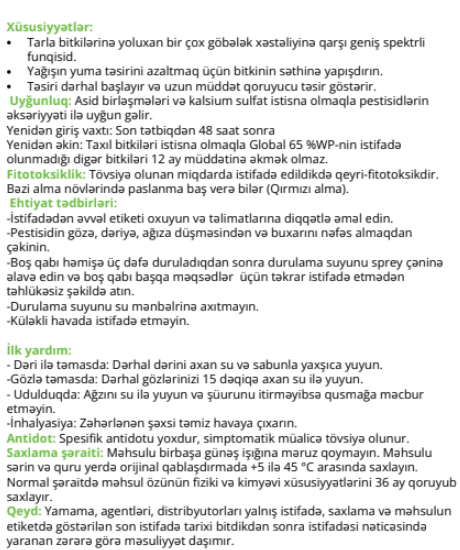 Xüsusiyyətlər:
• Tarla bitkilərinə yoluxan bir çox göbələk xəstəliyinə qarşı geniş spektrli funqisid.
• Yağışın yuma təsirini azaltmaq üçün bitkinin səthinə yapışdırın.
• Təsiri dərhal başlayır və uzun müddət qoruyucu təsir göstərir.
Uyğunluq: Asid birləşmələri və kalsium sulfat istisna olmaqla pestisidlərin əksəriyyəti ilə uyğun gəlir.
Yenidən giriş vaxtı: Son tətbiqdən 48 saat sonra
Yenidən əkin: Taxıl bitkiləri istisna olmaqla Global 65 %WP-nin istifadə olunmadığı digər bitkiləri 12 ay müddətinə əkmək olmaz.
Fitotoksiklik: Tövsiyə olunan miqdarda istifadə edildikdə qeyri-fitotoksikdir. Bəzi alma növlərində paslanma baş verə bilər (Qırmızı alma).
Ehtiyat tədbirləri:
-İstifadədən əvvəl etiketi oxuyun və təlimatlarına diqqətlə əməl edin.
-Pestisidin gözə, dəriyə, ağıza düşməsindən və buxarını nəfəs almaqdan çəkinin.
-Boş qabı həmişə üç dəfə duruladıqdan sonra durulama suyunu sprey çəninə əlavə edin və boş qabı başqa məqsədlər üçün təkrar istifadə etmədən təhlükəsiz şəkildə atın.
-Durulama suyunu su mənbəlrinə axıtmayın.
-Küləkli havada istifadə etməyin.

İlk yardım:
- Dəri ilə təmasda: Dərhal dərini axan su və sabunla yaxşıca yuyun.
-Gözlə təmasda: Dərhal gözlərinizi 15 dəqiqə axan su ilə yuyun.
- Udulduqda: Ağzını su ilə yuyun və şüurunu itirməyibsə qusmağa məcbur etməyin.
-İnhalyasiya: Zəhərlənən şəxsi təmiz havaya çıxarın.
Antidot: Spesifik antidotu yoxdur, simptomatik müalicə tövsiyə olunur.
Saxlama şəraiti: Məhsulu birbaşa günəş işığına məruz qoymayın. Məhsulu sərin və quru yerdə orijinal qablaşdırmada +5 ilə 45 °C arasında saxlayın. Normal şəraitdə məhsul özünün fiziki və kimyəvi xüsusiyyətlərini 36 ay qoruyub saxlayır.
Qeyd: Yamama, agentləri, distribyutorları yalnış istifadə, saxlama və məhsulun etiketdə göstərilən son istifadə tarixi bitdikdən sonra istifadəsi nəticəsində yaranan zərərə görə məsuliyyət daşımır.